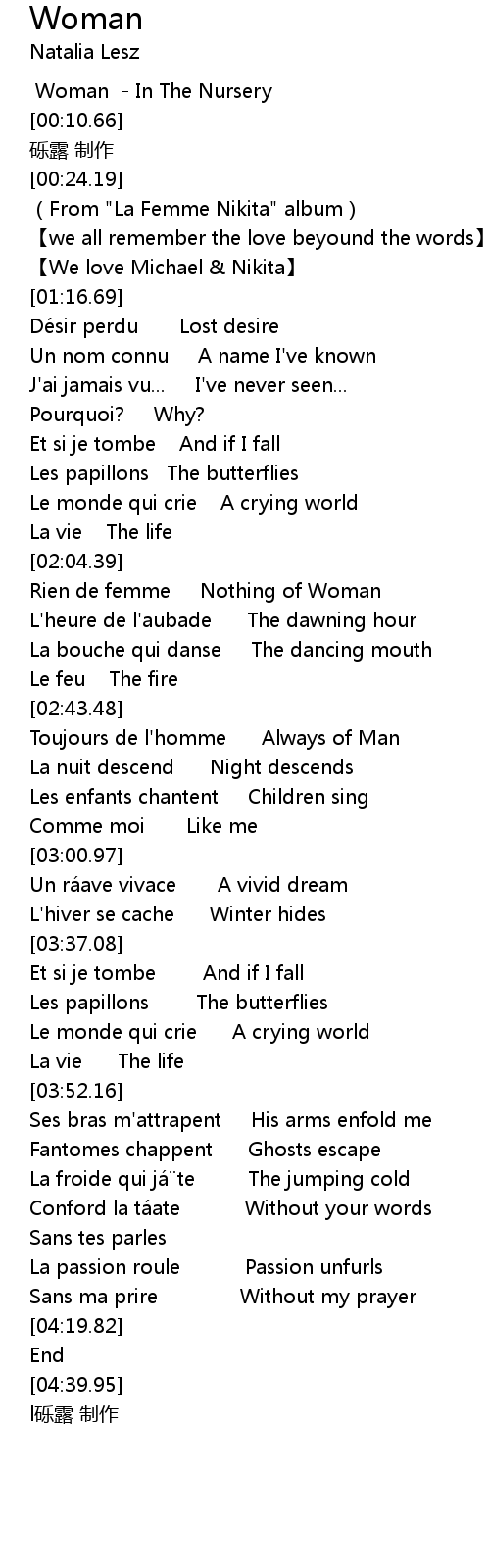 Woman
Natalia Lesz

Woman - In The Nursery
[00:10.66]
砾露 制作
[00:24.19]
( From "La Femme Nikita" album )
【we all remember the love beyound the words】
【We love Michael & Nikita】
[01:16.69]
Désir perdu Lost desire
Un nom connu A name I've known
J'ai jamais vu... I've never seen...
Pourquoi? Why?
Et si je tombe And if I fall
Les papillons The butterflies
Le monde qui crie A crying world
La vie The life
[02:04.39]
Rien de femme Nothing of Woman
L'heure de l'aubade The dawning hour
La bouche qui danse The dancing mouth
Le feu The fire
[02:43.48]
Toujours de l'homme Always of Man
La nuit descend Night descends
Les enfants chantent Children sing
Comme moi Like me
[03:00.97]
Un ráave vivace A vivid dream
L'hiver se cache Winter hides
[03:37.08]
Et si je tombe And if I fall
Les papillons The butterflies
Le monde qui crie A crying world
La vie The life
[03:52.16]
Ses bras m'attrapent His arms enfold me
Fantomes chappent Ghosts escape
La froide qui já¨te The jumping cold
Conford la táate Without your words
Sans tes parles
La passion roule Passion unfurls
Sans ma prire Without my prayer
[04:19.82]
End
[04:39.95]
l砾露 制作